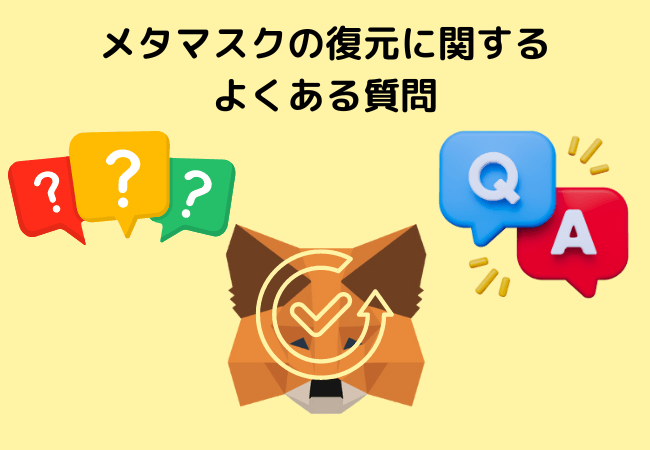 メタマスクの復元に関する
よくある質問

?
?
?

Q
A